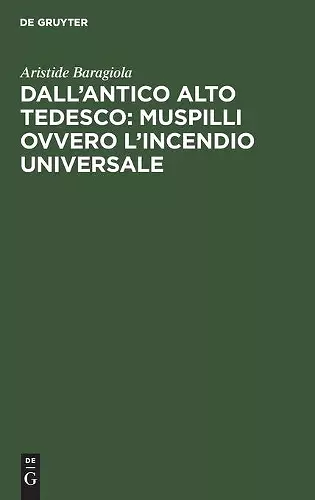 DE GRUYTER

Aristide Baragiola

DALL'ANTICO ALTO TEDESCO: MUSPILLI OVVERO L'INCENDIO UNIVERSALE

DE
G